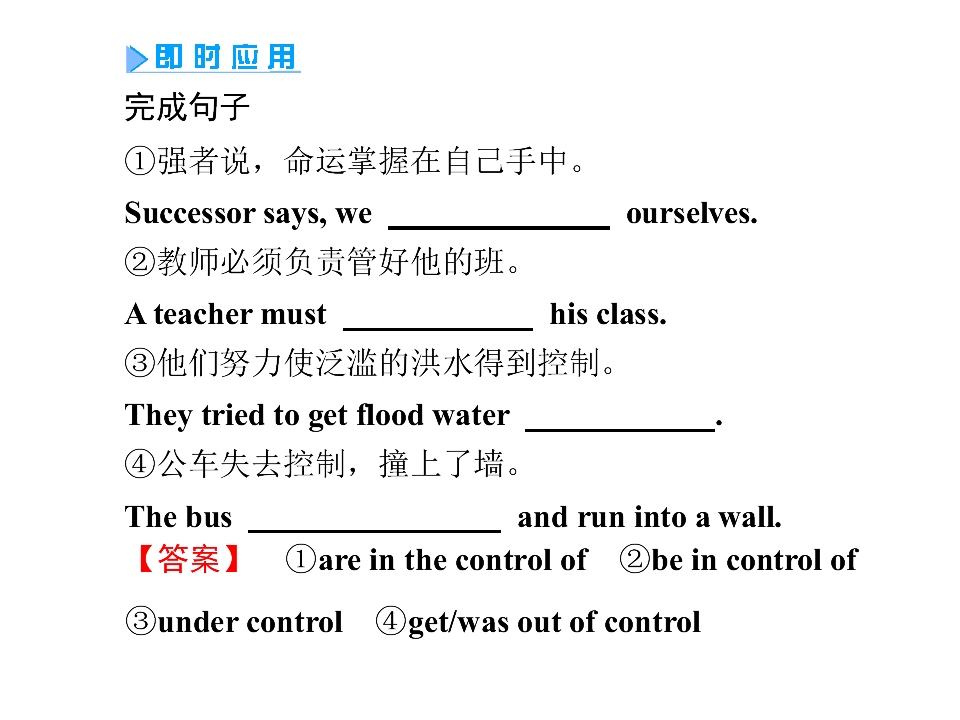 即时应用

完成句子

①强者说，命运掌握在自己手中。

Successor says, we ____ ourselves.

②教师必须负责管好他的班。

A teacher must ____ his class.

③他们努力使泛滥的洪水得到控制。

They tried to get flood water ____.

④公车失去控制，撞上了墙。

The bus ____ and run into a wall.

【答案】 ①are in the control of ②be in control of

③under control ④get/was out of control